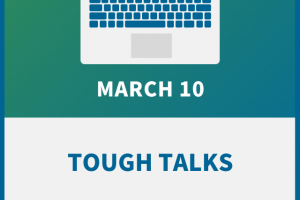 MARCH 10

TOUGH TALKS